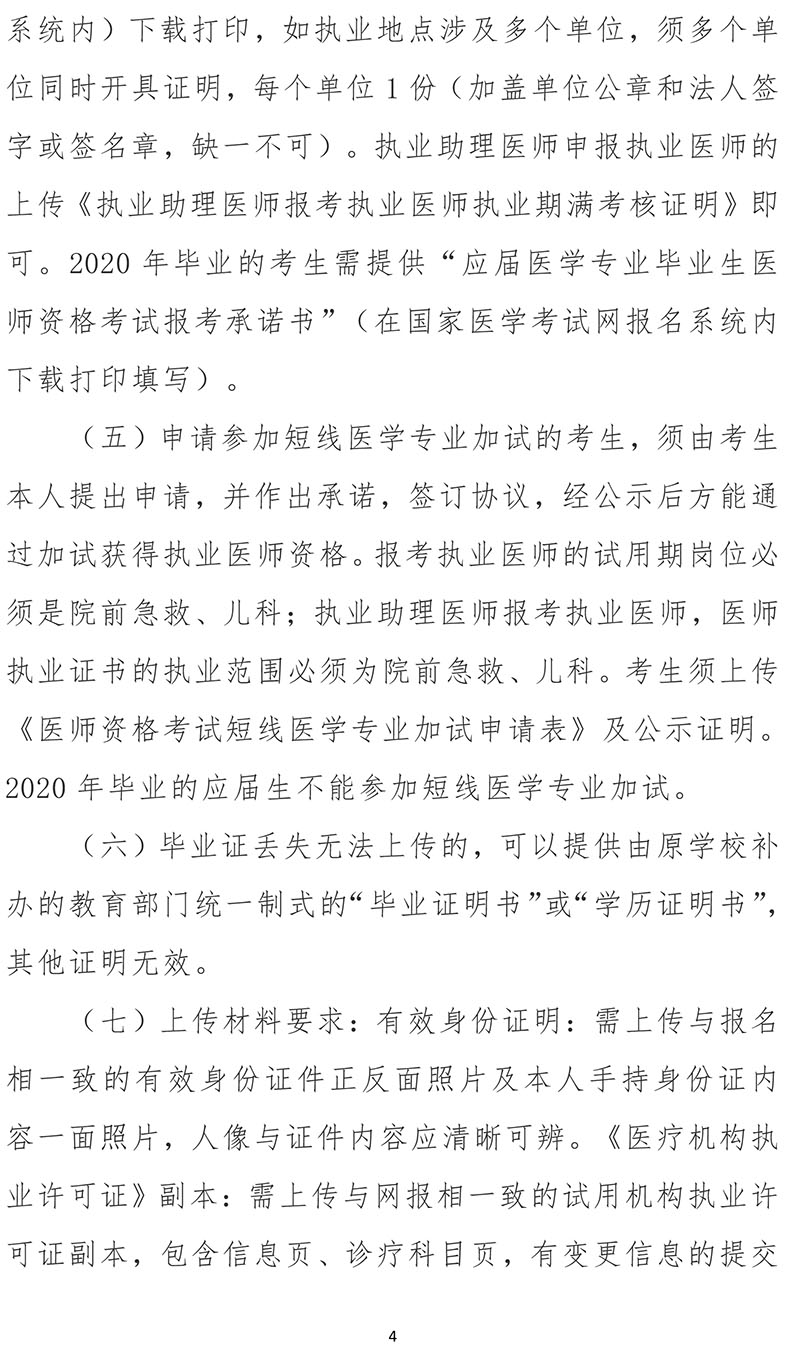 系统内）下载打印，如执业地点涉及多个单位，须多个单位同时开具证明，每个单位 1 份（加盖单位公章和法人签字或签名章，缺一不可）。执业助理医师申报执业医师的上传《执业助理医师报考执业医师执业期满考核证明》即可。2020 年毕业的考生需提供“应届医学专业毕业生医师资格考试报考承诺书”（在国家医学考试网报名系统内下载打印填写）。

（五）申请参加短线医学专业加试的考生，须由考生本人提出申请，并作出承诺，签订协议，经公示后方能通过加试获得执业医师资格。报考执业医师的试用期岗位必须是院前急救、儿科；执业助理医师报考执业医师，医师执业证书的执业范围必须为院前急救、儿科。考生须上传《医师资格考试短线医学专业加试申请表》及公示证明。2020 年毕业的应届生不能参加短线医学专业加试。

（六）毕业证丢失无法上传的，可以提供由原学校补办的教育部门统一制式的“毕业证明书”或“学历证明书”，其他证明无效。

（七）上传材料要求：有效身份证明：需上传与报名相一致的有效身份证件正反面照片及本人手持身份证内容一面照片，人像与证件内容应清晰可辨。《医疗机构执业许可证》副本：需上传与网报相一致的试用机构执业许可证副本，包含信息页、诊疗科目页，有变更信息的提交

4